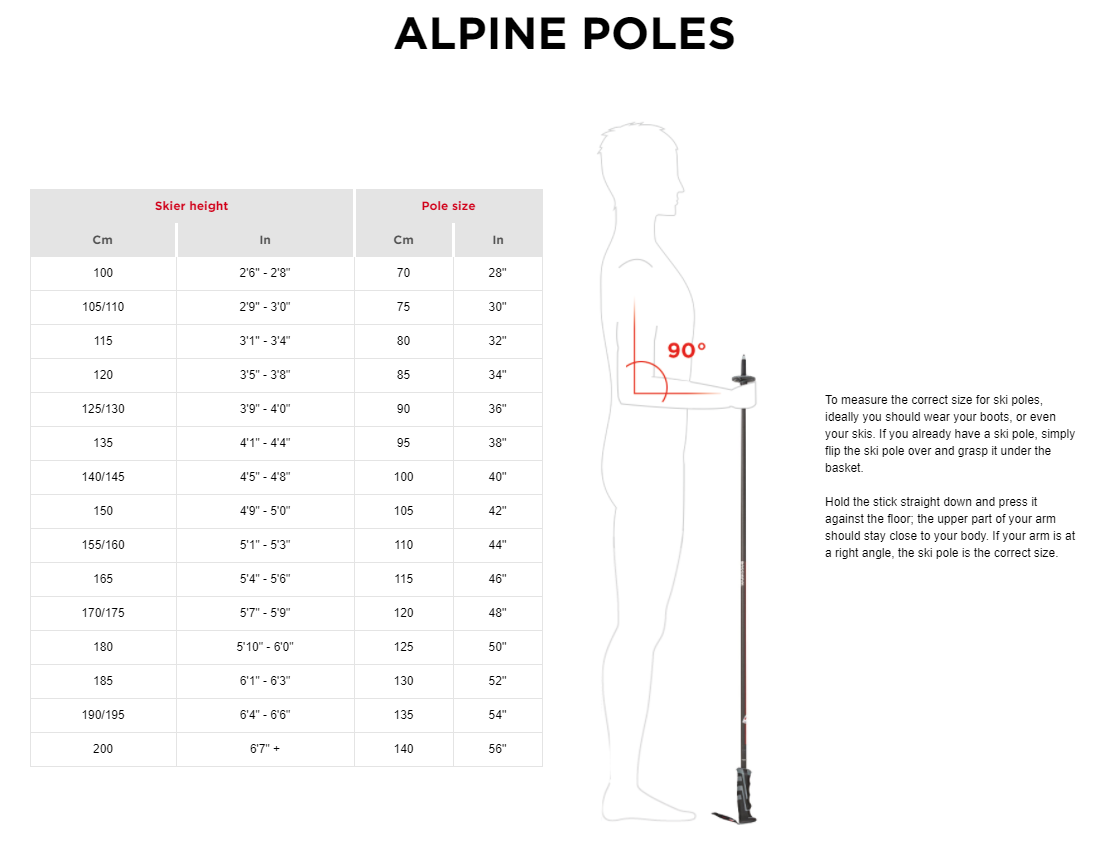 ALPINE POLES

| Skier height | | Pole size | |
|---|---|---|---|
| Cm | In | Cm | In |
| 100 | 2'6" - 2'8" | 70 | 28" |
| 105/110 | 2'9" - 3'0" | 75 | 30" |
| 115 | 3'1" - 3'4" | 80 | 32" |
| 120 | 3'5" - 3'8" | 85 | 34" |
| 125/130 | 3'9" - 4'0" | 90 | 36" |
| 135 | 4'1" - 4'4" | 95 | 38" |
| 140/145 | 4'5" - 4'8" | 100 | 40" |
| 150 | 4'9" - 5'0" | 105 | 42" |
| 155/160 | 5'1" - 5'3" | 110 | 44" |
| 165 | 5'4" - 5'6" | 115 | 46" |
| 170/175 | 5'7" - 5'9" | 120 | 48" |
| 180 | 5'10" - 6'0" | 125 | 50" |
| 185 | 6'1" - 6'3" | 130 | 52" |
| 190/195 | 6'4" - 6'6" | 135 | 54" |
| 200 | 6'7" + | 140 | 56" |

90°

To measure the correct size for ski poles, ideally you should wear your boots, or even your skis. If you already have a ski pole, simply flip the ski pole over and grasp it under the basket.

Hold the stick straight down and press it against the floor; the upper part of your arm should stay close to your body. If your arm is at a right angle, the ski pole is the correct size.